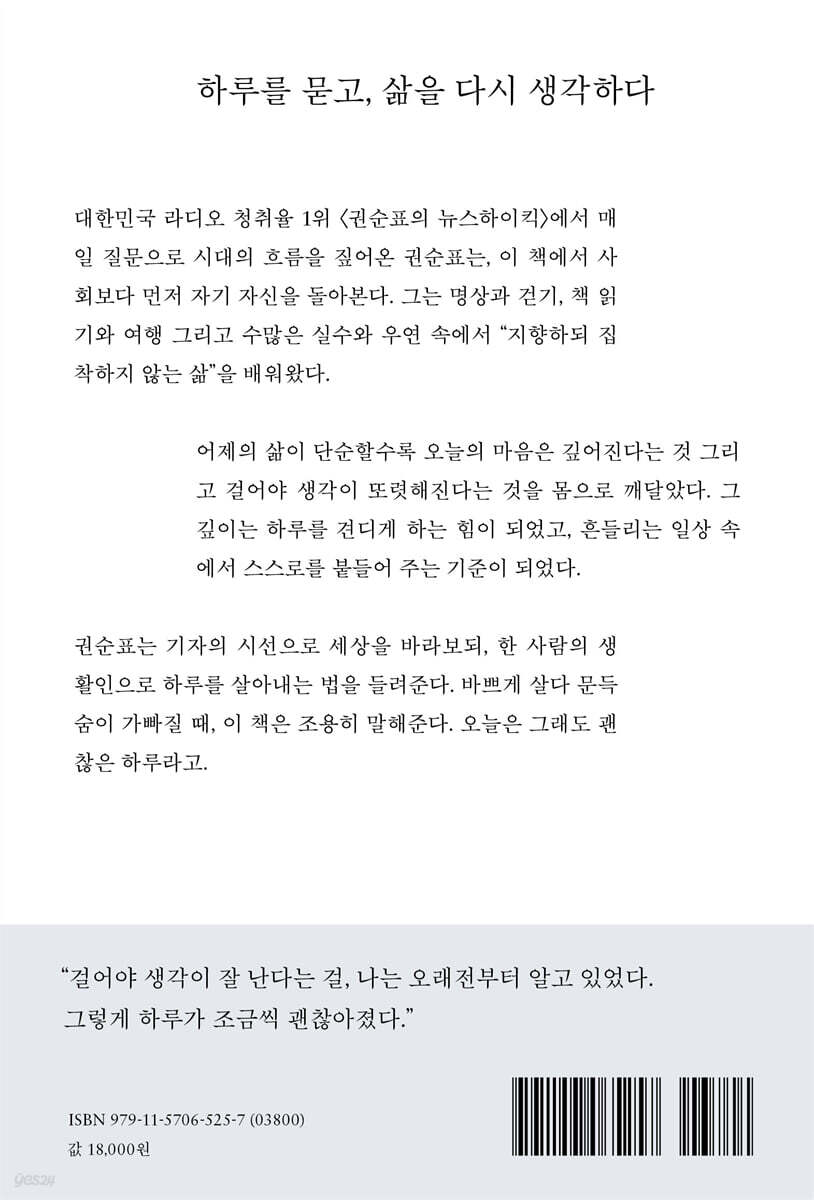 하루를 묻고, 삶을 다시 생각하다

대한민국 라디오 청취율 1위 〈권순표의 뉴스하이킥〉에서 매일 질문으로 시대의 흐름을 짚어온 권순표는, 이 책에서 사회보다 먼저 자기 자신을 돌아본다. 그는 명상과 걷기, 책 읽기와 여행 그리고 수많은 실수와 우연 속에서 “지향하되 집착하지 않는 삶”을 배워왔다.

어제의 삶이 단순할수록 오늘의 마음은 깊어진다는 것 그리고 걸어야 생각이 또렷해진다는 것을 몸으로 깨달았다. 그 깊이는 하루를 견디게 하는 힘이 되었고, 흔들리는 일상 속에서 스스로를 붙들어 주는 기준이 되었다.

권순표는 기자의 시선으로 세상을 바라보되, 한 사람의 생활인으로 하루를 살아내는 법을 들려준다. 바쁘게 살다 문득 숨이 가빠질 때, 이 책은 조용히 말해준다. 오늘은 그래도 괜찮은 하루라고.

“걸어야 생각이 잘 난다는 걸, 나는 오래전부터 알고 있었다. 그렇게 하루가 조금씩 괜찮아졌다.”

ISBN 979-11-5706-525-7 (03800)
값 18,000원

yes24